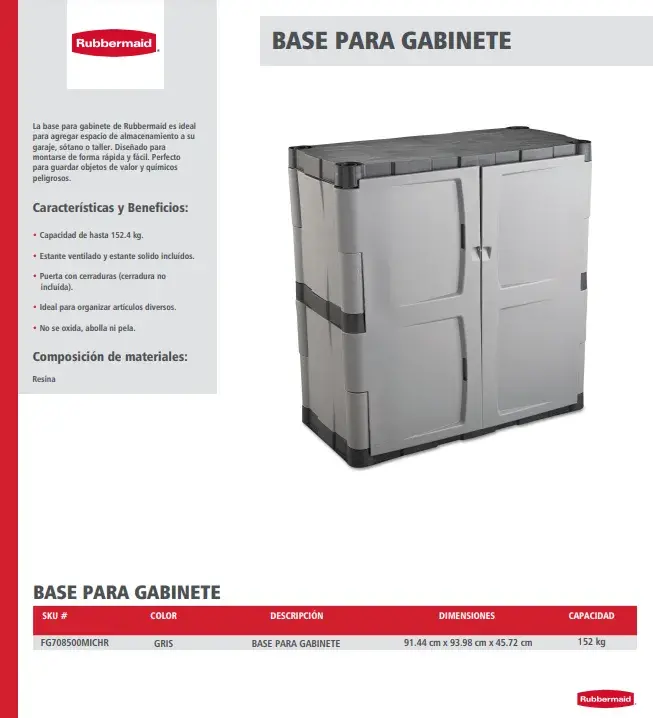 Rubbermaid

BASE PARA GABINETE

La base para gabinete de Rubbermaid es ideal para agregar espacio de almacenamiento a su garaje, sótano o taller. Diseñado para montarse de forma rápida y fácil. Perfecto para guardar objetos de valor y químicos peligrosos.

Características y Beneficios:

• Capacidad de hasta 152.4 kg.

• Estante ventilado y estante solido incluidos.

• Puerta con cerraduras (cerradura no incluida).

• Ideal para organizar artículos diversos.

• No se oxida, abolla ni pela.

Composición de materiales:

Resina

BASE PARA GABINETE

| SKU # | COLOR | DESCRIPCIÓN | DIMENSIONES | CAPACIDAD |
|---|---|---|---|---|
| FG708500MICHR | GRIS | BASE PARA GABINETE | 91.44 cm x 93.98 cm x 45.72 cm | 152 kg |

Rubbermaid